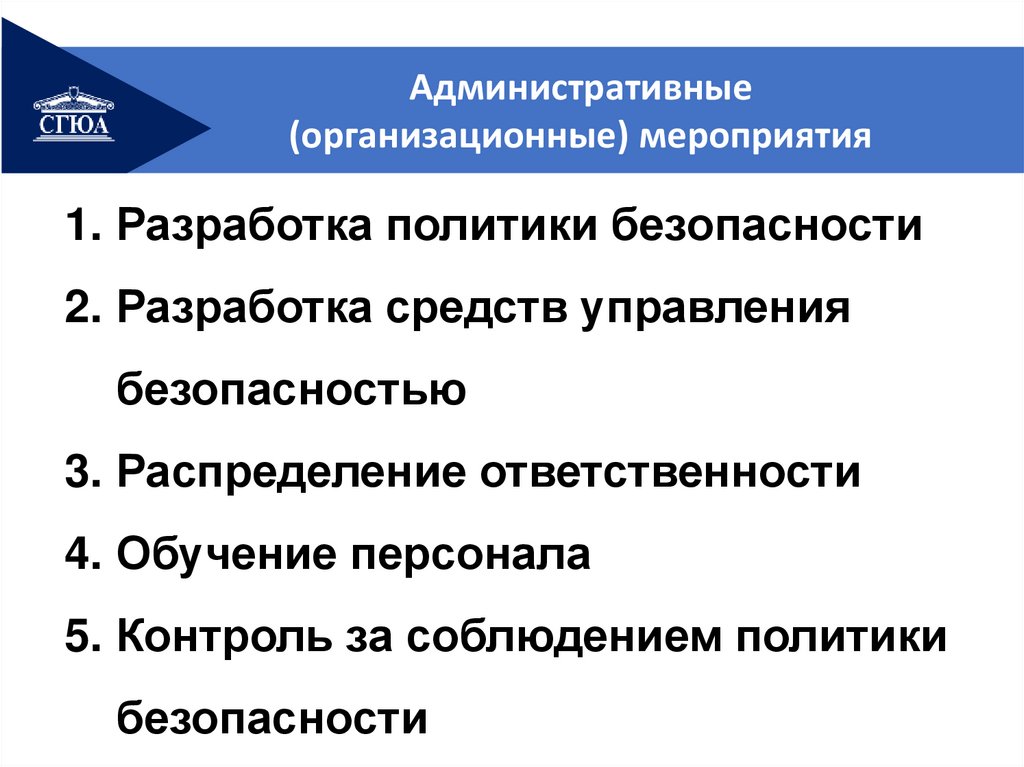 СГЮА

Административные
(организационные) мероприятия

1. Разработка политики безопасности
2. Разработка средств управления безопасностью
3. Распределение ответственности
4. Обучение персонала
5. Контроль за соблюдением политики безопасности